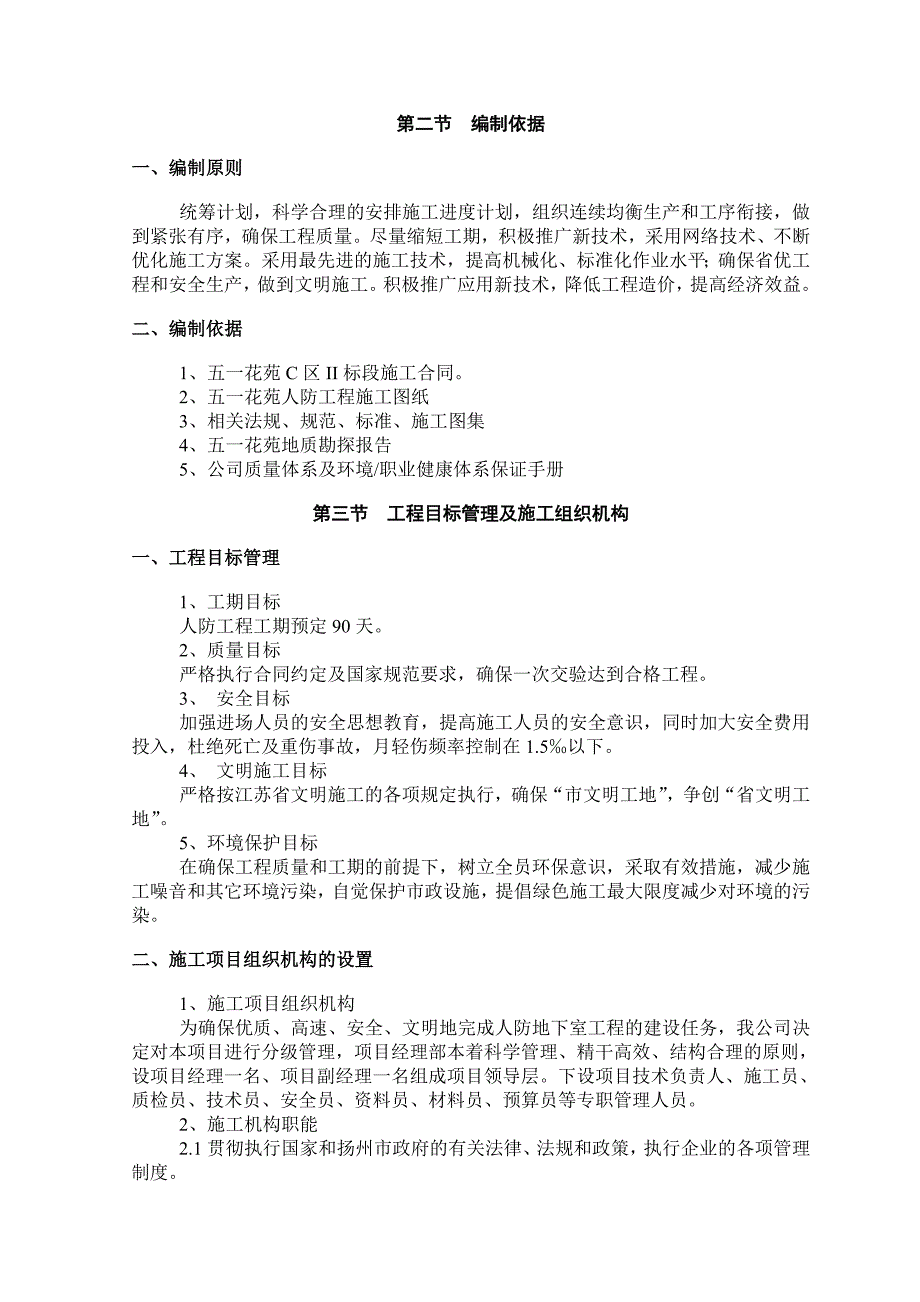 第二节　编制依据

一、编制原则

统筹计划，科学合理的安排施工进度计划，组织连续均衡生产和工序衔接，做到紧张有序，确保工程质量。尽量缩短工期，积极推广新技术，采用网络技术、不断优化施工方案。采用最先进的施工技术，提高机械化、标准化作业水平；确保省优工程和安全生产，做到文明施工。积极推广应用新技术，降低工程造价，提高经济效益。

二、编制依据

1、五一花苑 C 区 II 标段施工合同。
2、五一花苑人防工程施工图纸
3、相关法规、规范、标准、施工图集
4、五一花苑地质勘探报告
5、公司质量体系及环境/职业健康体系保证手册

第三节　工程目标管理及施工组织机构

一、工程目标管理

1、工期目标
人防工程工期预定 90 天。
2、质量目标
严格执行合同约定及国家规范要求，确保一次交验达到合格工程。
3、　安全目标
加强进场人员的安全思想教育，提高施工人员的安全意识，同时加大安全费用投入，杜绝死亡及重伤事故，月轻伤频率控制在 1.5‰以下。
4、　文明施工目标
严格按江苏省文明施工的各项规定执行，确保“市文明工地”，争创“省文明工地”。
5、环境保护目标
在确保工程质量和工期的前提下，树立全员环保意识，采取有效措施，减少施工噪音和其它环境污染，自觉保护市政设施，提倡绿色施工最大限度减少对环境的污染。

二、施工项目组织机构的设置

1、施工项目组织机构
为确保优质、高速、安全、文明地完成人防地下室工程的建设任务，我公司决定对本项目进行分级管理，项目经理部本着科学管理、精干高效、结构合理的原则，设项目经理一名、项目副经理一名组成项目领导层。下设项目技术负责人、施工员、质检员、技术员、安全员、资料员、材料员、预算员等专职管理人员。
2、施工机构职能
2.1 贯彻执行国家和扬州市政府的有关法律、法规和政策，执行企业的各项管理制度。